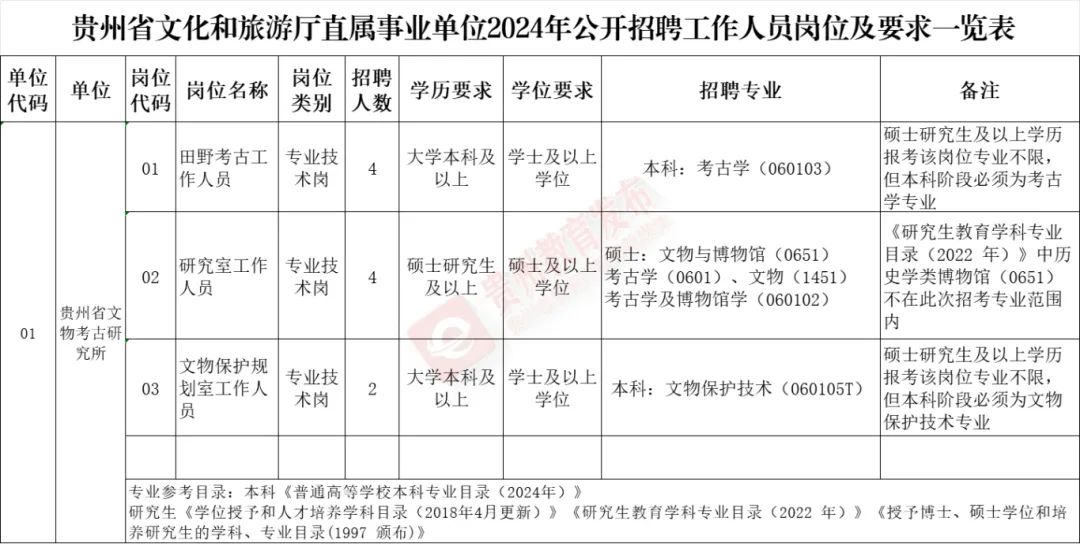 贵州省文化和旅游厅直属事业单位2024年公开招聘工作人员岗位及要求一览表

| 单位代码 | 单位 | 岗位代码 | 岗位名称 | 岗位类别 | 招聘人数 | 学历要求 | 学位要求 | 招聘专业 | 备注 |
|---|---|---|---|---|---|---|---|---|---|
| 01 | 贵州省文物考古研究所 | 01 | 田野考古工作人员 | 专业技术岗 | 4 | 大学本科及以上 | 学士及以上学位 | 本科：考古学（060103） | 硕士研究生及以上学历报考该岗位专业不限，但本科阶段必须为考古学专业 |
| | | 02 | 研究室工作人员 | 专业技术岗 | 4 | 硕士研究生及以上 | 硕士及以上学位 | 硕士：文物与博物馆（0651）考古学（0601）、文物（1451）考古学及博物馆学（060102） | 《研究生教育学科专业目录（2022 年）》中历史学类博物馆（0651）不在此次招考专业范围内 |
| | | 03 | 文物保护规划室工作人员 | 专业技术岗 | 2 | 大学本科及以上 | 学士及以上学位 | 本科：文物保护技术（060105T） | 硕士研究生及以上学历报考该岗位专业不限，但本科阶段必须为文物保护技术专业 |
| | | | | | | | | | |

专业参考目录：本科《普通高等学校本科专业目录（2024年）》
研究生《学位授予和人才培养学科目录（2018年4月更新）》《研究生教育学科专业目录（2022 年）》《授予博士、硕士学位和培养研究生的学科、专业目录(1997 颁布)》

贵州教育发布